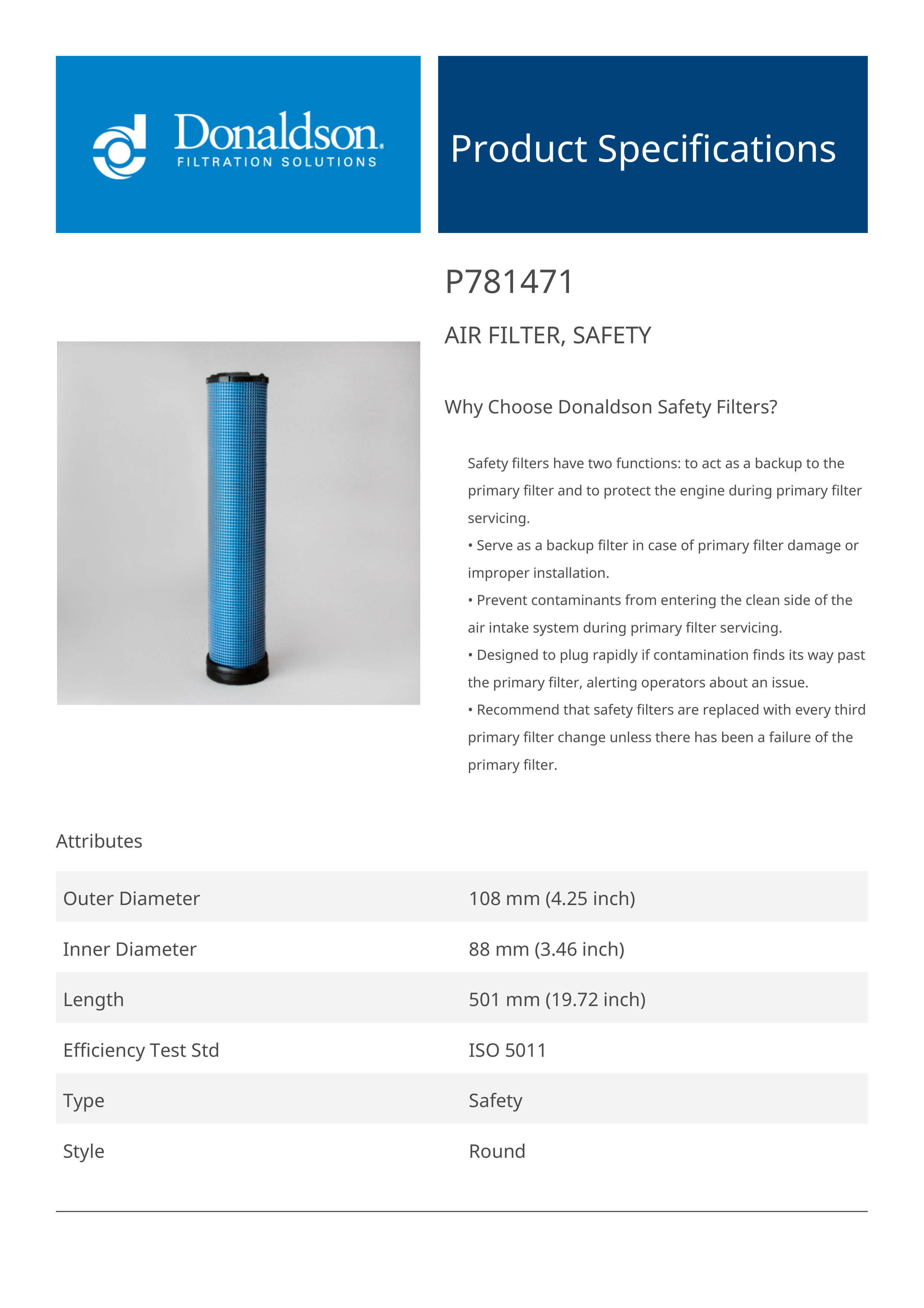 Donaldson.
FILTRATION SOLUTIONS

Product Specifications

P781471

AIR FILTER, SAFETY

Why Choose Donaldson Safety Filters?

Safety filters have two functions: to act as a backup to the primary filter and to protect the engine during primary filter servicing.
• Serve as a backup filter in case of primary filter damage or improper installation.
• Prevent contaminants from entering the clean side of the air intake system during primary filter servicing.
• Designed to plug rapidly if contamination finds its way past the primary filter, alerting operators about an issue.
• Recommend that safety filters are replaced with every third primary filter change unless there has been a failure of the primary filter.

Attributes

| Outer Diameter | 108 mm (4.25 inch) |
|---|---|
| Inner Diameter | 88 mm (3.46 inch) |
| Length | 501 mm (19.72 inch) |
| Efficiency Test Std | ISO 5011 |
| Type | Safety |
| Style | Round |